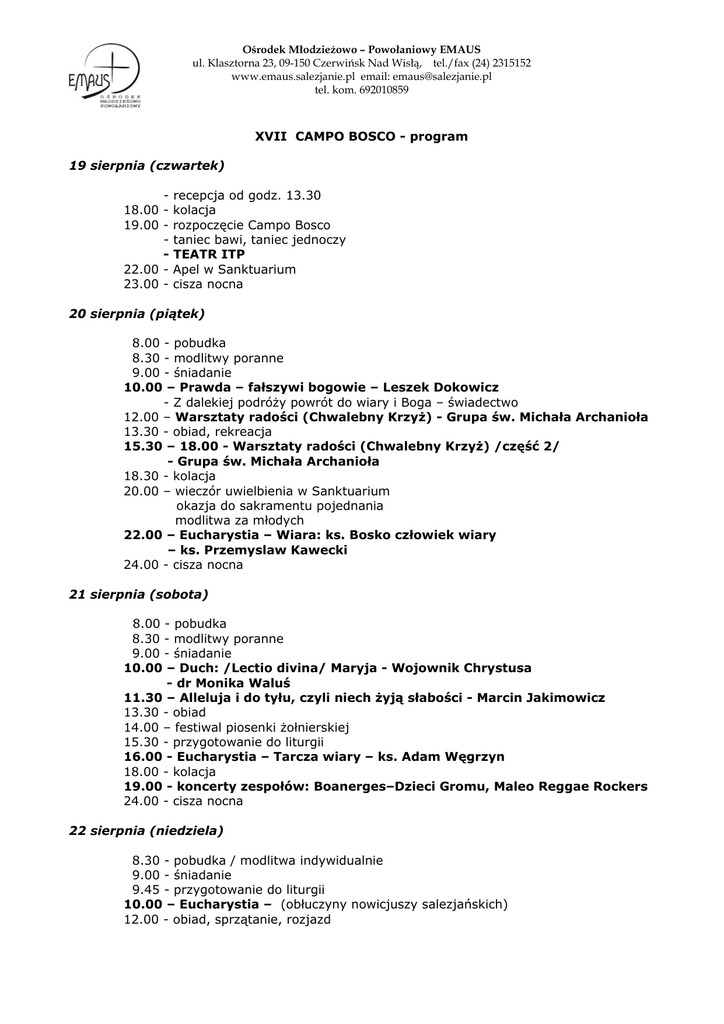 EMAUS
OŚRODEK MŁODZIEŻOWO POWOŁANIOWY

Ośrodek Młodzieżowo – Powołaniowy EMAUS
ul. Klasztorna 23, 09-150 Czerwińsk Nad Wisłą, tel./fax (24) 2315152
www.emaus.salezjanie.pl email: emaus@salezjanie.pl
tel. kom. 692010859

XVII CAMPO BOSCO - program

19 sierpnia (czwartek)

- recepcja od godz. 13.30
18.00 - kolacja
19.00 - rozpoczęcie Campo Bosco
- taniec bawi, taniec jednoczy
- TEATR ITP
22.00 - Apel w Sanktuarium
23.00 - cisza nocna

20 sierpnia (piątek)

8.00 - pobudka
8.30 - modlitwy poranne
9.00 - śniadanie
10.00 – Prawda – fałszywi bogowie – Leszek Dokowicz
- Z dalekiej podróży powrót do wiary i Boga – świadectwo
12.00 – Warsztaty radości (Chwalebny Krzyż) - Grupa św. Michała Archanioła
13.30 - obiad, rekreacja
15.30 – 18.00 - Warsztaty radości (Chwalebny Krzyż) /część 2/
- Grupa św. Michała Archanioła
18.30 - kolacja
20.00 – wieczór uwielbienia w Sanktuarium
okazja do sakramentu pojednania
modlitwa za młodych
22.00 – Eucharystia – Wiara: ks. Bosko człowiek wiary
– ks. Przemyslaw Kawecki
24.00 - cisza nocna

21 sierpnia (sobota)

8.00 - pobudka
8.30 - modlitwy poranne
9.00 - śniadanie
10.00 – Duch: /Lectio divina/ Maryja - Wojownik Chrystusa
- dr Monika Waluś
11.30 – Alleluja i do tyłu, czyli niech żyją słabości - Marcin Jakimowicz
13.30 - obiad
14.00 – festiwal piosenki żołnierskiej
15.30 - przygotowanie do liturgii
16.00 - Eucharystia – Tarcza wiary – ks. Adam Węgrzyn
18.00 - kolacja
19.00 - koncerty zespołów: Boanerges–Dzieci Gromu, Maleo Reggae Rockers
24.00 - cisza nocna

22 sierpnia (niedziela)

8.30 - pobudka / modlitwa indywidualnie
9.00 - śniadanie
9.45 - przygotowanie do liturgii
10.00 – Eucharystia – (obłuczyny nowicjuszy salezjańskich)
12.00 - obiad, sprzątanie, rozjazd